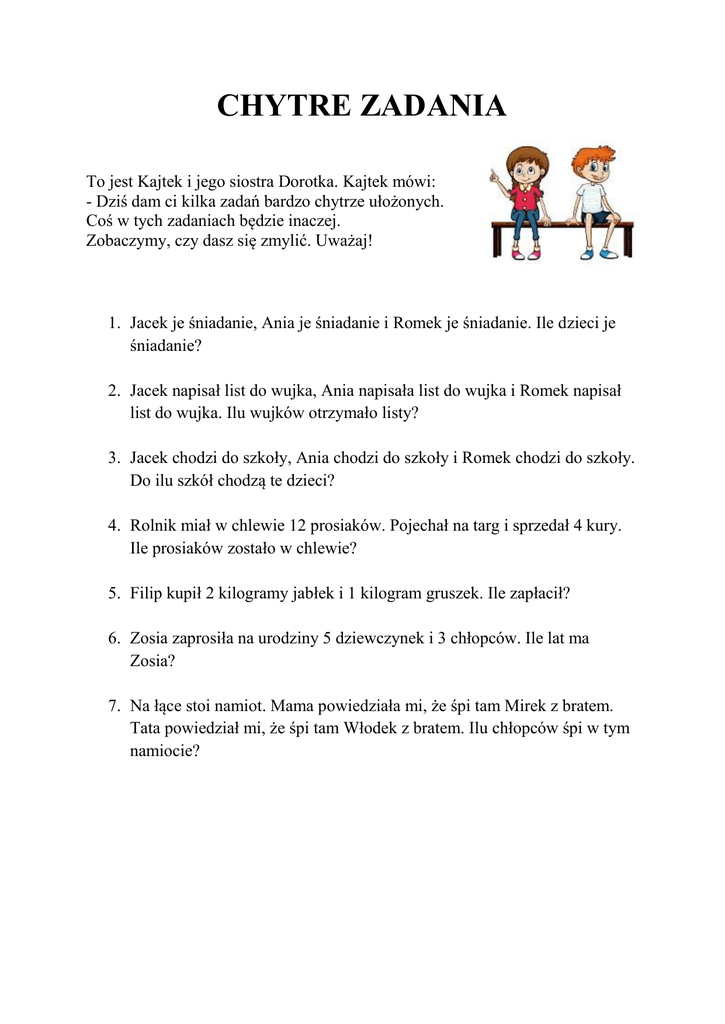 CHYTRE ZADANIA

To jest Kajtek i jego siostra Dorotka. Kajtek mówi:
- Dziś dam ci kilka zadań bardzo chytrze ułożonych.
Coś w tych zadaniach będzie inaczej.
Zobaczymy, czy dasz się zmylić. Uważaj!

1. Jacek je śniadanie, Ania je śniadanie i Romek je śniadanie. Ile dzieci je śniadanie?

2. Jacek napisał list do wujka, Ania napisała list do wujka i Romek napisał list do wujka. Ilu wujków otrzymało listy?

3. Jacek chodzi do szkoły, Ania chodzi do szkoły i Romek chodzi do szkoły. Do ilu szkół chodzą te dzieci?

4. Rolnik miał w chlewie 12 prosiaków. Pojechał na targ i sprzedał 4 kury. Ile prosiaków zostało w chlewie?

5. Filip kupił 2 kilogramy jabłek i 1 kilogram gruszek. Ile zapłacił?

6. Zosia zaprosiła na urodziny 5 dziewczynek i 3 chłopców. Ile lat ma Zosia?

7. Na łące stoi namiot. Mama powiedziała mi, że śpi tam Mirek z bratem. Tata powiedział mi, że śpi tam Włodek z bratem. Ilu chłopców śpi w tym namiocie?